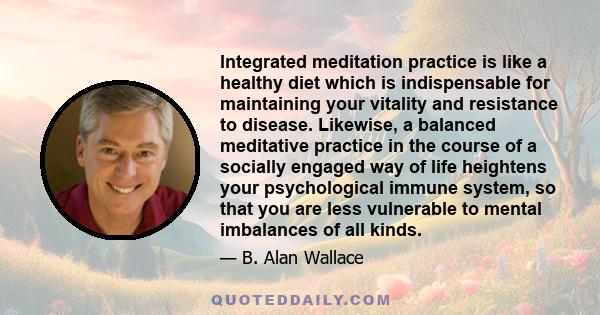 Integrated meditation practice is like a healthy diet which is indispensable for maintaining your vitality and resistance to disease. Likewise, a balanced meditative practice in the course of a socially engaged way of life heightens your psychological immune system, so that you are less vulnerable to mental imbalances of all kinds.

— B. Alan Wallace

QUOTEDDAILY.COM